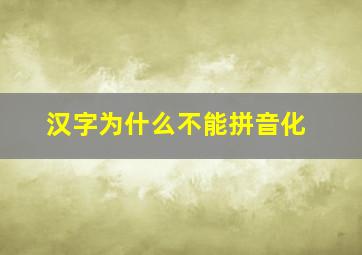 汉字为什么不能拼音化